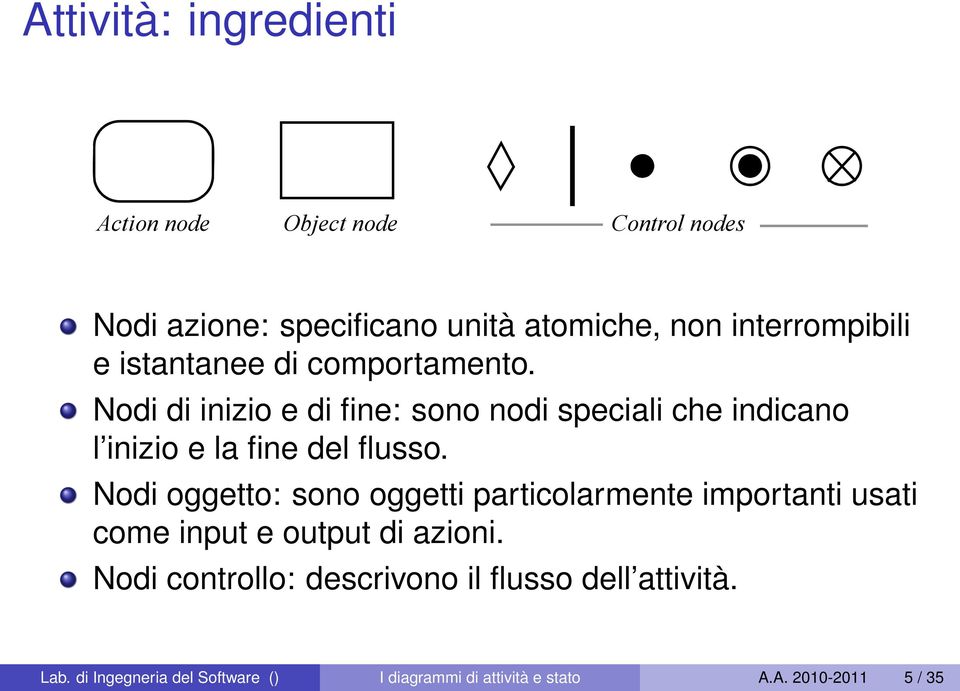 Attività: ingredienti

Action node

Object node

Control nodes

Nodi azione: specificano unità atomiche, non interrompibili e istantanee di comportamento.

Nodi di inizio e di fine: sono nodi speciali che indicano l'inizio e la fine del flusso.

Nodi oggetto: sono oggetti particolarmente importanti usati come input e output di azioni.

Nodi controllo: descrivono il flusso dell'attività.

Lab. di Ingegneria del Software () I diagrammi di attività e stato A.A. 2010-2011 5 / 35